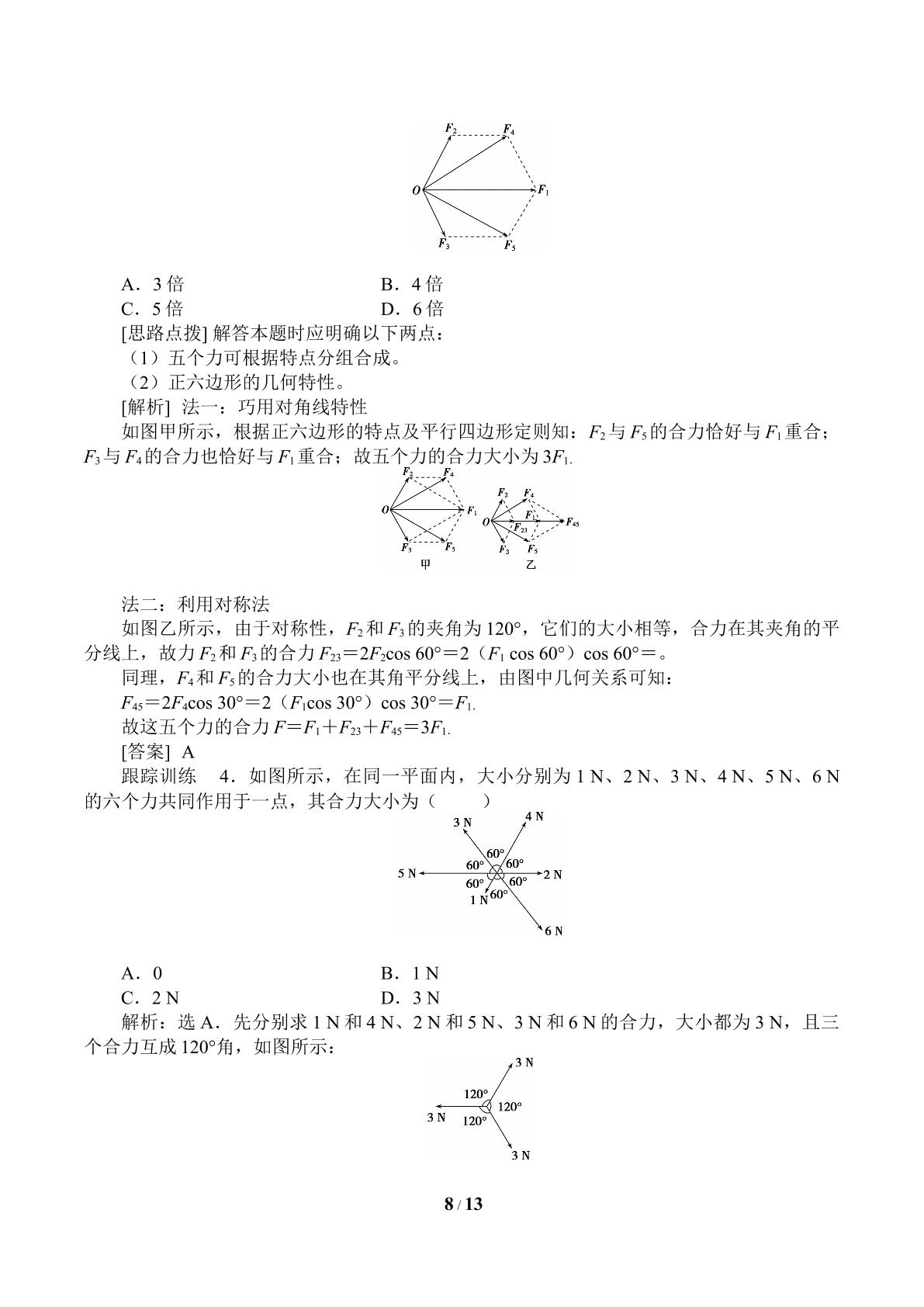 $F_2$
$F_4$
$O$
$F_1$
$F_3$
$F_5$

A．3倍 B．4倍
C．5倍 D．6倍

[思路点拨]解答本题时应明确以下两点：

（1）五个力可根据特点分组合成。

（2）正六边形的几何特性。

[解析] 法一：巧用对角线特性

如图甲所示，根据正六边形的特点及平行四边形定则知：$F_2$与$F_5$的合力恰好与$F_1$重合；$F_3$与$F_4$的合力也恰好与$F_1$重合；故五个力的合力大小为$3F_1$.

$F_2$
$F_4$
$O$
$F_1$
$F_3$
$F_5$
甲
$F_2$
$F_4$
$O$
$F_1$
$F_{23}$
$F_{45}$
$F_3$
$F_5$
乙

法二：利用对称法

如图乙所示，由于对称性，$F_2$和$F_3$的夹角为120°，它们的大小相等，合力在其夹角的平分线上，故力$F_2$和$F_3$的合力$F_{23}=2F_2\cos 60°=2（F_1\cos 60°）\cos 60°=$。

同理，$F_4$和$F_5$的合力大小也在其角平分线上，由图中几何关系可知：

$F_{45}=2F_4\cos 30°=2（F_1\cos 30°）\cos 30°=F_1$.

故这五个力的合力$F=F_1+F_{23}+F_{45}=3F_1$.

[答案] A

跟踪训练 4．如图所示，在同一平面内，大小分别为1 N、2 N、3 N、4 N、5 N、6 N的六个力共同作用于一点，其合力大小为（ ）

3 N
4 N
60°
60°
60°
5 N
2 N
60°
60°
1 N
60°
6 N

A．0 B．1 N
C．2 N D．3 N

解析：选A．先分别求1 N和4 N、2 N和5 N、3 N和6 N的合力，大小都为3 N，且三个合力互成120°角，如图所示：

3 N
120°
120°
3 N
120°
3 N

8 / 13